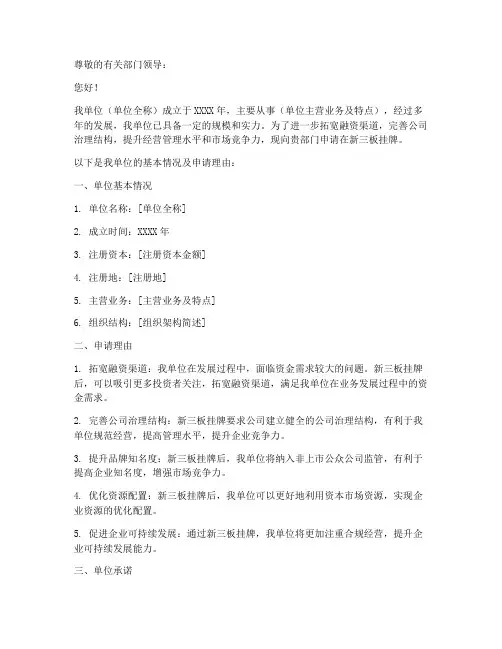 尊敬的有关部门领导：

您好！

我单位（单位全称）成立于 XXXX 年，主要从事（单位主营业务及特点），经过多年的发展，我单位已具备一定的规模和实力。为了进一步拓宽融资渠道，完善公司治理结构，提升经营管理水平和市场竞争力，现向贵部门申请在新三板挂牌。

以下是我单位的基本情况及申请理由：

一、单位基本情况

1. 单位名称：[单位全称]

2. 成立时间：XXXX 年

3. 注册资本：[注册资本金额]

4. 注册地：[注册地]

5. 主营业务：[主营业务及特点]

6. 组织结构：[组织架构简述]

二、申请理由

1. 拓宽融资渠道：我单位在发展过程中，面临资金需求较大的问题。新三板挂牌后，可以吸引更多投资者关注，拓宽融资渠道，满足我单位在业务发展过程中的资金需求。

2. 完善公司治理结构：新三板挂牌要求公司建立健全的公司治理结构，有利于我单位规范经营，提高管理水平，提升企业竞争力。

3. 提升品牌知名度：新三板挂牌后，我单位将纳入非上市公众公司监管，有利于提高企业知名度，增强市场竞争力。

4. 优化资源配置：新三板挂牌后，我单位可以更好地利用资本市场资源，实现企业资源的优化配置。

5. 促进企业可持续发展：通过新三板挂牌，我单位将更加注重合规经营，提升企业可持续发展能力。

三、单位承诺